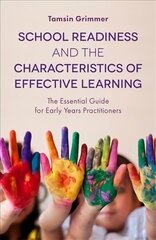 Tamsin Grimmer

SCHOOL READINESS AND THE CHARACTERISTICS OF EFFECTIVE LEARNING

The Essential Guide for Early Years Practitioners